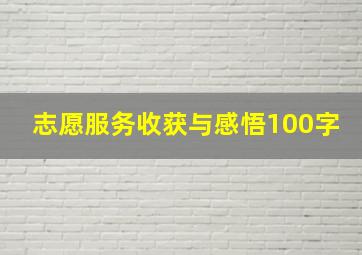 志愿服务收获与感悟100字